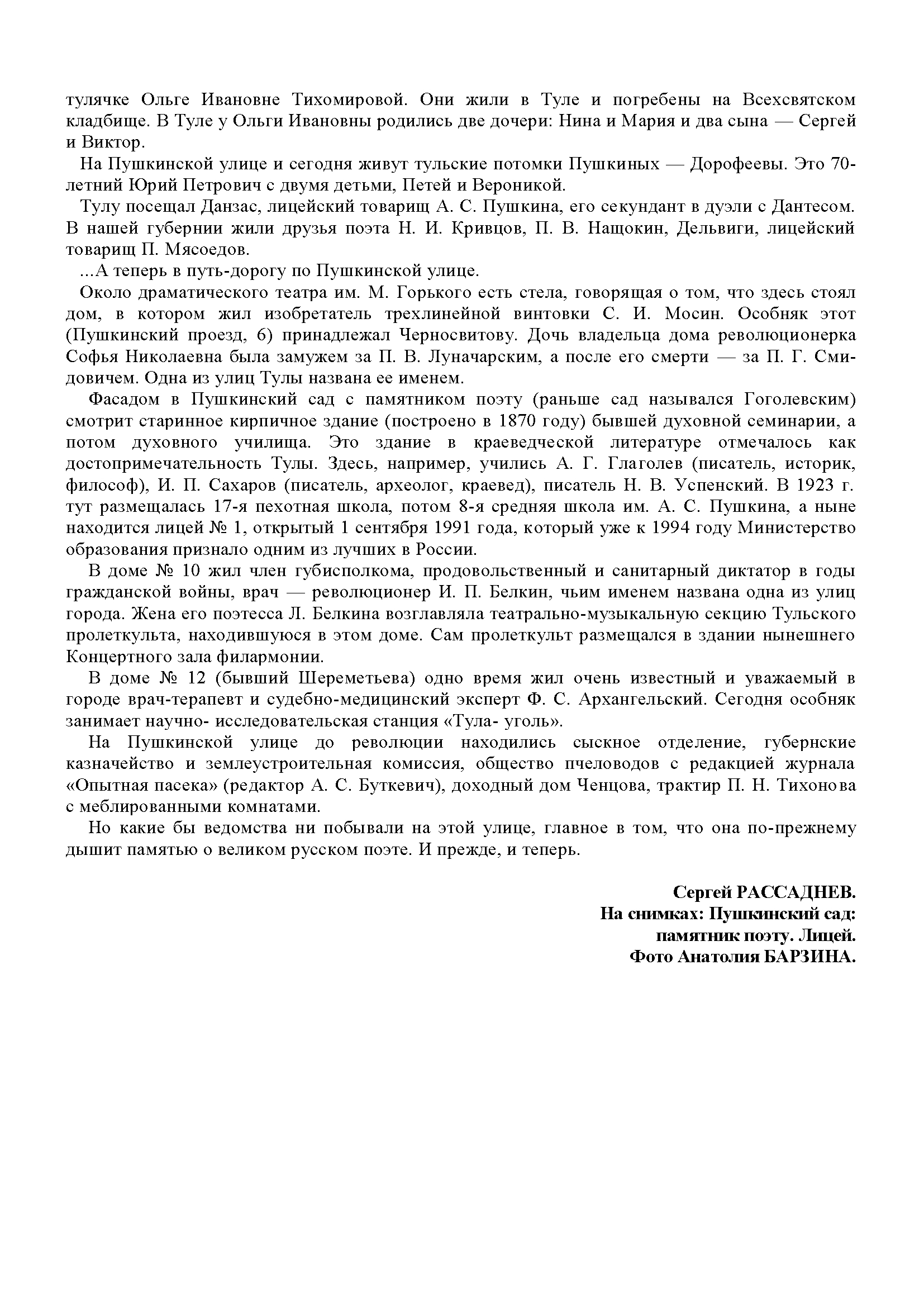 тулячке Ольге Ивановне Тихомировой. Они жили в Туле и погребены на Всехсвятском кладбище. В Туле у Ольги Ивановны родились две дочери: Нина и Мария и два сына — Сергей и Виктор.

На Пушкинской улице и сегодня живут тульские потомки Пушкиных — Дорофеевы. Это 70-летний Юрий Петрович с двумя детьми, Петей и Вероникой.

Тулу посещал Данзас, лицейский товарищ А. С. Пушкина, его секундант в дуэли с Дантесом. В нашей губернии жили друзья поэта Н. И. Кривцов, П. В. Нащокин, Дельвиги, лицейский товарищ П. Мясоедов.

...А теперь в путь-дорогу по Пушкинской улице.

Около драматического театра им. М. Горького есть стела, говорящая о том, что здесь стоял дом, в котором жил изобретатель трехлинейной винтовки С. И. Мосин. Особняк этот (Пушкинский проезд, 6) принадлежал Черносвитову. Дочь владельца дома революционерка Софья Николаевна была замужем за П. В. Луначарским, а после его смерти — за П. Г. Смидовичем. Одна из улиц Тулы названа ее именем.

Фасадом в Пушкинский сад с памятником поэту (раньше сад назывался Гоголевским) смотрит старинное кирпичное здание (построено в 1870 году) бывшей духовной семинарии, а потом духовного училища. Это здание в краеведческой литературе отмечалось как достопримечательность Тулы. Здесь, например, учились А. Г. Глаголев (писатель, историк, философ), И. П. Сахаров (писатель, археолог, краевед), писатель Н. В. Успенский. В 1923 г. тут размещалась 17-я пехотная школа, потом 8-я средняя школа им. А. С. Пушкина, а ныне находится лицей № 1, открытый 1 сентября 1991 года, который уже к 1994 году Министерство образования признало одним из лучших в России.

В доме № 10 жил член губисполкома, продовольственный и санитарный диктатор в годы гражданской войны, врач — революционер И. П. Белкин, чьим именем названа одна из улиц города. Жена его поэтесса Л. Белкина возглавляла театрально-музыкальную секцию Тульского пролеткульта, находившуюся в этом доме. Сам пролеткульт размещался в здании нынешнего Концертного зала филармонии.

В доме № 12 (бывший Шереметьева) одно время жил очень известный и уважаемый в городе врач-терапевт и судебно-медицинский эксперт Ф. С. Архангельский. Сегодня особняк занимает научно- исследовательская станция «Тула- уголь».

На Пушкинской улице до революции находились сыскное отделение, губернские казначейство и землеустроительная комиссия, общество пчеловодов с редакцией журнала «Опытная пасека» (редактор А. С. Буткевич), доходный дом Ченцова, трактир П. Н. Тихонова с меблированными комнатами.

Но какие бы ведомства ни побывали на этой улице, главное в том, что она по-прежнему дышит памятью о великом русском поэте. И прежде, и теперь.

Сергей РАССАДНЕВ.
На снимках: Пушкинский сад: памятник поэту. Лицей.
Фото Анатолия БАРЗИНА.